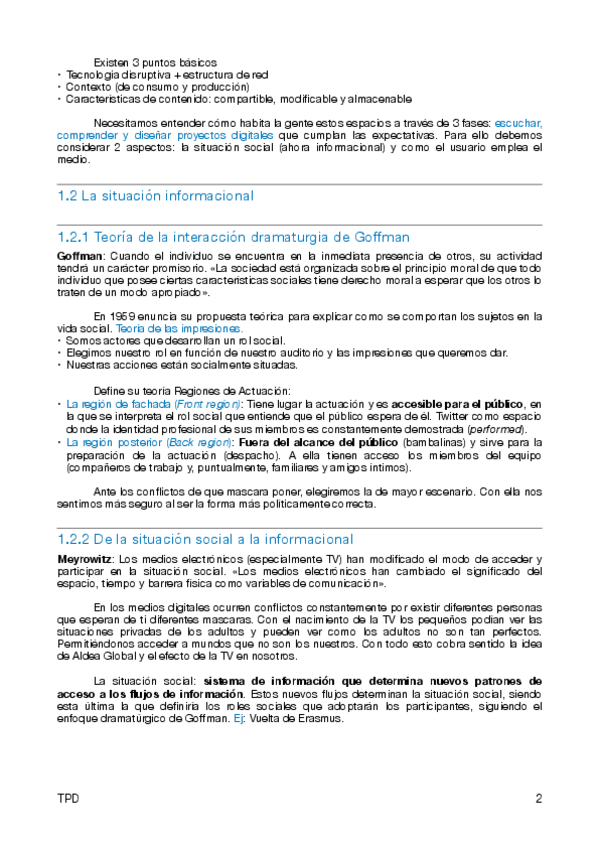 Existen 3 puntos básicos
• Tecnología disruptiva + estructura de red
• Contexto (de consumo y producción)
• Características de contenido: compartible, modificable y almacenable

Necesitamos entender cómo habita la gente estos espacios a través de 3 fases: escuchar, comprender y diseñar proyectos digitales que cumplan las expectativas. Para ello debemos considerar 2 aspectos: la situación social (ahora informacional) y como el usuario emplea el medio.

1.2 La situación informacional

1.2.1 Teoría de la interacción dramaturgia de Goffman

Goffman: Cuando el individuo se encuentra en la inmediata presencia de otros, su actividad tendrá un carácter promisorio. «La sociedad está organizada sobre el principio moral de que todo individuo que posee ciertas características sociales tiene derecho moral a esperar que los otros lo traten de un modo apropiado».

En 1959 enuncia su propuesta teórica para explicar como se comportan los sujetos en la vida social. Teoría de las impresiones.
• Somos actores que desarrollan un rol social.
• Elegimos nuestro rol en función de nuestro auditorio y las impresiones que queremos dar.
• Nuestras acciones están socialmente situadas.

Define su teoría Regiones de Actuación:
• La región de fachada (Front region): Tiene lugar la actuación y es accesible para el público, en la que se interpreta el rol social que entiende que el público espera de él. Twitter como espacio donde la identidad profesional de sus miembros es constantemente demostrada (performed).
• La región posterior (Back region): Fuera del alcance del público (bambalinas) y sirve para la preparación de la actuación (despacho). A ella tienen acceso los miembros del equipo (compañeros de trabajo y, puntualmente, familiares y amigos íntimos).

Ante los conflictos de que mascara poner, elegiremos la de mayor escenario. Con ella nos sentimos más seguro al ser la forma más políticamente correcta.

1.2.2 De la situación social a la informacional

Meyrowitz: Los medios electrónicos (especialmente TV) han modificado el modo de acceder y participar en la situación social. «Los medios electrónicos han cambiado el significado del espacio, tiempo y barrera física como variables de comunicación».

En los medios digitales ocurren conflictos constantemente por existir diferentes personas que esperan de ti diferentes mascaras. Con el nacimiento de la TV los pequeños podían ver las situaciones privadas de los adultos y pueden ver como los adultos no son tan perfectos. Permitiéndonos acceder a mundos que no son los nuestros. Con todo esto cobra sentido la idea de Aldea Global y el efecto de la TV en nosotros.

La situación social: sistema de información que determina nuevos patrones de acceso a los flujos de información. Estos nuevos flujos determinan la situación social, siendo esta última la que definiría los roles sociales que adoptarán los participantes, siguiendo el enfoque dramatúrgico de Goffman. Ej: Vuelta de Erasmus.

TPD
2